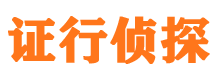 证行侦探